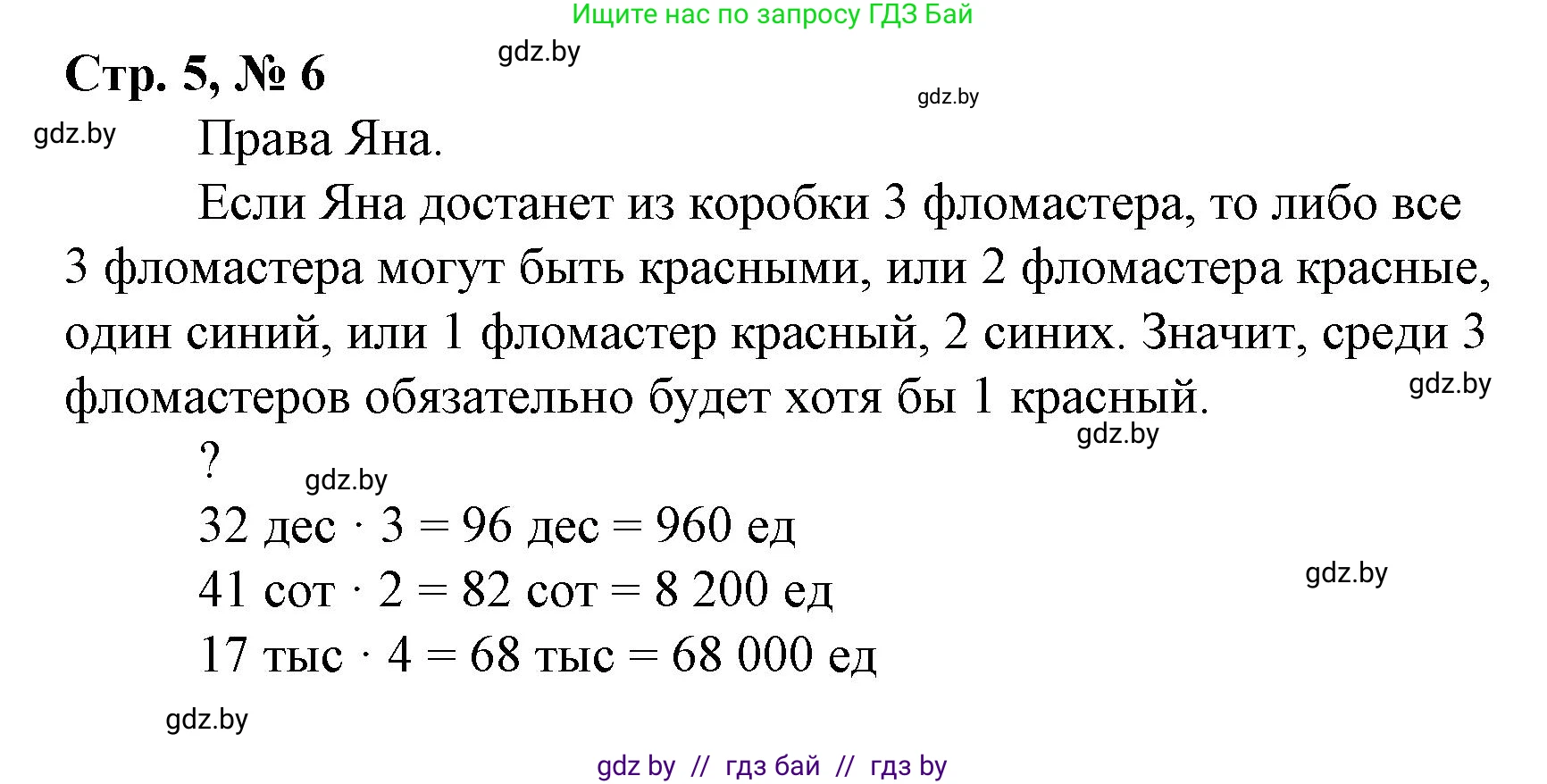 Ищите нас по запросу ГДЗ Бай

gdz.by

Стр. 5, № 6

gdz.by

gdz.by

Права Яна.

Если Яна достанет из коробки 3 фломастера, то либо все 3 фломастера могут быть красными, или 2 фломастера красные, один синий, или 1 фломастер красный, 2 синих. Значит, среди 3 фломастеров обязательно будет хотя бы 1 красный.

gdz.by

gdz.by

?

gdz.by

32 дес $\cdot$ 3 = 96 дес = 960 ед

41 сот $\cdot$ 2 = 82 сот = 8 200 ед

gdz.by

17 тыс $\cdot$ 4 = 68 тыс = 68 000 ед

gdz.by

gdz by // гдз бай // гдз by